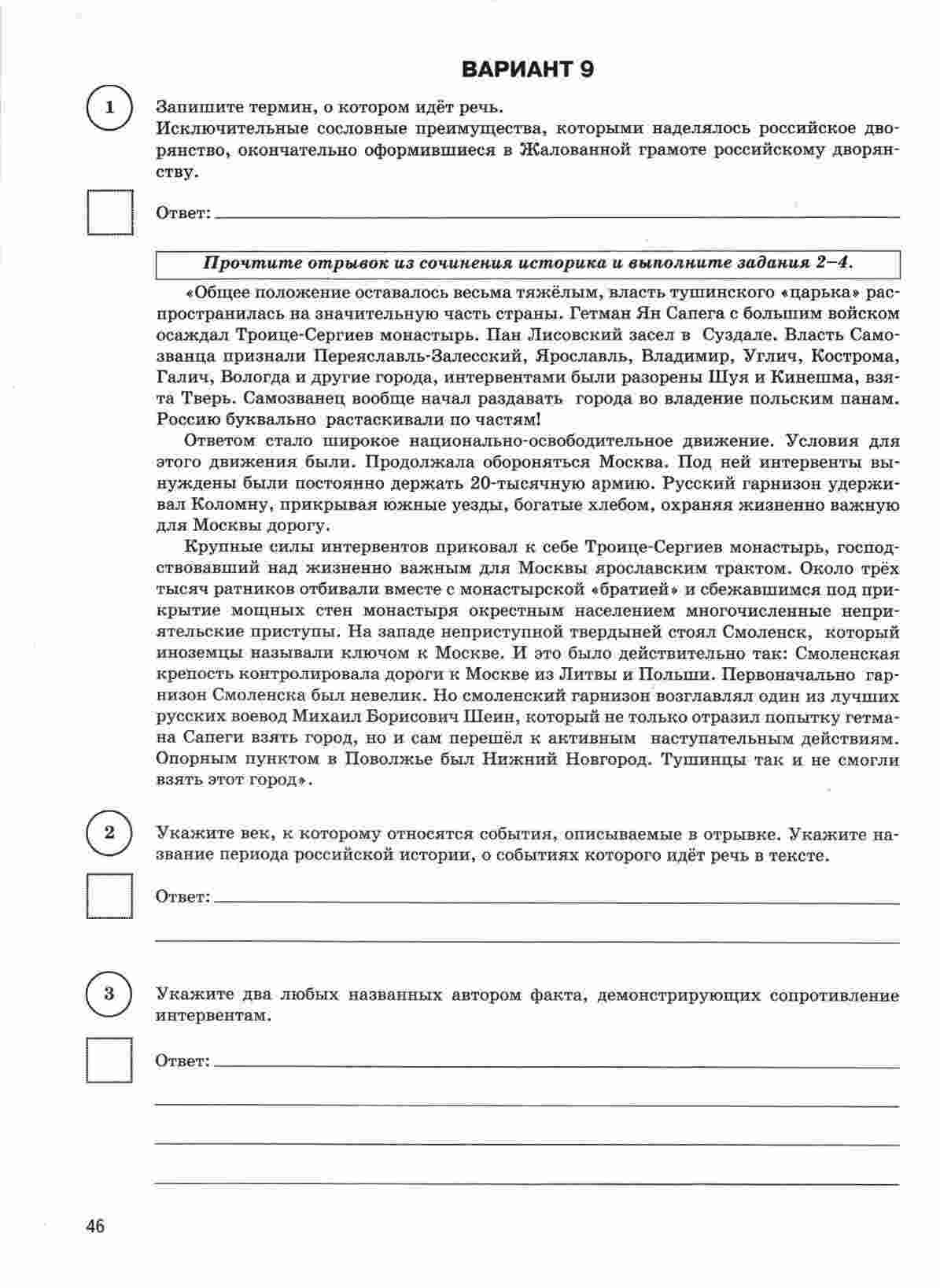 ВАРИАНТ 9

1

Запишите термин, о котором идёт речь.
Исключительные сословные преимущества, которыми наделялось российское дворянство, окончательно оформившиеся в Жалованной грамоте российскому дворянству.

Ответ: ___

Прочтите отрывок из сочинения историка и выполните задания 2–4.

«Общее положение оставалось весьма тяжёлым, власть тушинского «царька» распространилась на значительную часть страны. Гетман Ян Сапега с большим войском осаждал Троице-Сергиев монастырь. Пан Лисовский засел в Суздале. Власть Самозванца признали Переяславль-Залесский, Ярославль, Владимир, Углич, Кострома, Галич, Вологда и другие города, интервентами были разорены Шуя и Кинешма, взята Тверь. Самозванец вообще начал раздавать города во владение польским панам. Россию буквально растаскивали по частям!

Ответом стало широкое национально-освободительное движение. Условия для этого движения были. Продолжала обороняться Москва. Под ней интервенты вынуждены были постоянно держать 20-тысячную армию. Русский гарнизон удерживал Коломну, прикрывая южные уезды, богатые хлебом, охраняя жизненно важную для Москвы дорогу.

Крупные силы интервентов приковал к себе Троице-Сергиев монастырь, господствовавший над жизненно важным для Москвы ярославским трактом. Около трёх тысяч ратников отбивали вместе с монастырской «братией» и сбежавшимся под прикрытие мощных стен монастыря окрестным населением многочисленные неприятельские приступы. На западе неприступной твердыней стоял Смоленск, который иноземцы называли ключом к Москве. И это было действительно так: Смоленская крепость контролировала дороги к Москве из Литвы и Польши. Первоначально гарнизон Смоленска был невелик. Но смоленский гарнизон возглавлял один из лучших русских воевод Михаил Борисович Шеин, который не только отразил попытку гетмана Сапеги взять город, но и сам перешёл к активным наступательным действиям. Опорным пунктом в Поволжье был Нижний Новгород. Тушинцы так и не смогли взять этот город».

2

Укажите век, к которому относятся события, описываемые в отрывке. Укажите название периода российской истории, о событиях которого идёт речь в тексте.

Ответ: ___

3

Укажите два любых названных автором факта, демонстрирующих сопротивление интервентам.

Ответ: ___

46